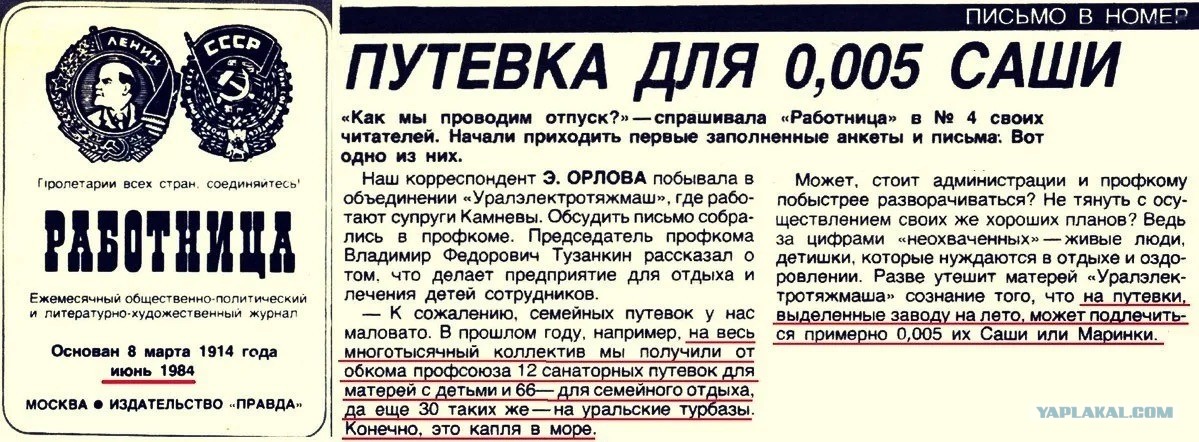 ЛЕНИН СССР

Пролетарии всех стран, соединяйтесь!

РАБОТНИЦА

Ежемесячный общественно-политический и литературно-художественный журнал

Основан 8 марта 1914 года
июнь 1984

МОСКВА ● ИЗДАТЕЛЬСТВО «ПРАВДА»

ПИСЬМО В НОМЕР

ПУТЕВКА ДЛЯ 0,005 САШИ

«Как мы проводим отпуск?» — спрашивала «Работница» в № 4 своих читателей. Начали приходить первые заполненные анкеты и письма. Вот одно из них.

Наш корреспондент Э. ОРЛОВА побывала в объединении «Уралэлектротяжмаш», где работают супруги Камневы. Обсудить письмо собрались в профкоме. Председатель профкома Владимир Федорович Тузанкин рассказал о том, что делает предприятие для отдыха и лечения детей сотрудников.

— К сожалению, семейных путевок у нас маловато. В прошлом году, например, на весь многотысячный коллектив мы получили от обкома профсоюза 12 санаторных путевок для матерей с детьми и 66 — для семейного отдыха, да еще 30 таких же — на уральские турбазы. Конечно, это капля в море.

Может, стоит администрации и профкому побыстрее разворачиваться? Не тянуть с осуществлением своих же хороших планов? Ведь за цифрами «неохваченных» — живые люди, детишки, которые нуждаются в отдыхе и оздоровлении. Разве утешит матерей «Уралэлектротяжмаша» сознание того, что на путевки, выделенные заводу на лето, может подлечиться примерно 0,005 их Саши или Маринки.

YAPLAKAL.COM